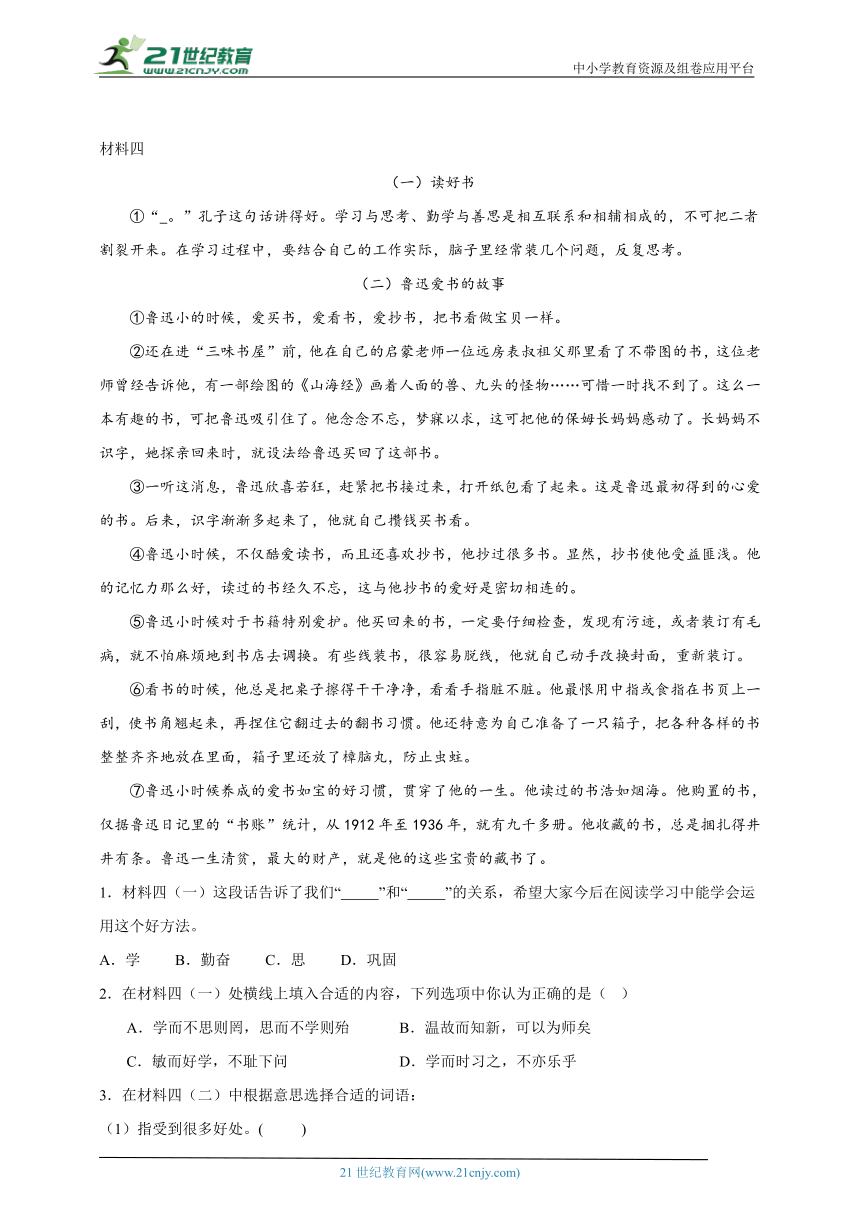 21世纪教育 www.21cnjy.com

中小学教育资源及组卷应用平台

材料四

（一）读好书

①“_。”孔子这句话讲得好。学习与思考、勤学与善思是相互联系和相辅相成的，不可把二者割裂开来。在学习过程中，要结合自己的工作实际，脑子里经常装几个问题，反复思考。

（二）鲁迅爱书的故事

①鲁迅小的时候，爱买书，爱看书，爱抄书，把书看做宝贝一样。

②还在进“三味书屋”前，他在自己的启蒙老师一位远房表叔祖父那里看了不带图的书，这位老师曾经告诉他，有一部绘图的《山海经》画着人面的兽、九头的怪物……可惜一时找不到了。这么一本有趣的书，可把鲁迅吸引住了。他念念不忘，梦寐以求，这可把他的保姆长妈妈感动了。长妈妈不识字，她探亲回来时，就设法给鲁迅买回了这部书。

③一听这消息，鲁迅欣喜若狂，赶紧把书接过来，打开纸包看了起来。这是鲁迅最初得到的心爱的书。后来，识字渐渐多起来了，他就自己攒钱买书看。

④鲁迅小时候，不仅酷爱读书，而且还喜欢抄书，他抄过很多书。显然，抄书使他受益匪浅。他的记忆力那么好，读过的书经久不忘，这与他抄书的爱好是密切相连的。

⑤鲁迅小时候对于书籍特别爱护。他买回来的书，一定要仔细检查，发现有污迹，或者装订有毛病，就不怕麻烦地到书店去调换。有些线装书，很容易脱线，他就自己动手改换封面，重新装订。

⑥看书的时候，他总是把桌子擦得干干净净，看看手指脏不脏。他最恨用中指或食指在书页上一刮，使书角翘起来，再捏住它翻过去的翻书习惯。他还特意为自己准备了一只箱子，把各种各样的书整整齐齐地放在里面，箱子里还放了樟脑丸，防止虫蛀。

⑦鲁迅小时候养成的爱书如宝的好习惯，贯穿了他的一生。他读过的书浩如烟海。他购置的书，仅据鲁迅日记里的“书账”统计，从1912年至1936年，就有九千多册。他收藏的书，总是捆扎得井井有条。鲁迅一生清贫，最大的财产，就是他的这些宝贵的藏书了。

1．材料四（一）这段话告诉了我们“_____”和“_____”的关系，希望大家今后在阅读学习中能学会运用这个好方法。

A．学　B．勤奋　C．思　D．巩固

2．在材料四（一）处横线上填入合适的内容，下列选项中你认为正确的是（　）

A．学而不思则罔，思而不学则殆　B．温故而知新，可以为师矣

C．敏而好学，不耻下问　D．学而时习之，不亦乐乎

3．在材料四（二）中根据意思选择合适的词语：

（1）指受到很多好处。(　　)

21世纪教育网(www.21cnjy.com)